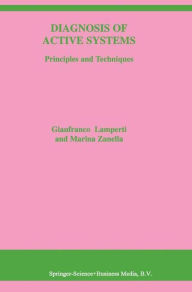 DIAGNOSIS OF ACTIVE SYSTEMS

Principles and Techniques

Gianfranco Lamperti and Marina Zanella

Springer-Science+Business Media, B.V.